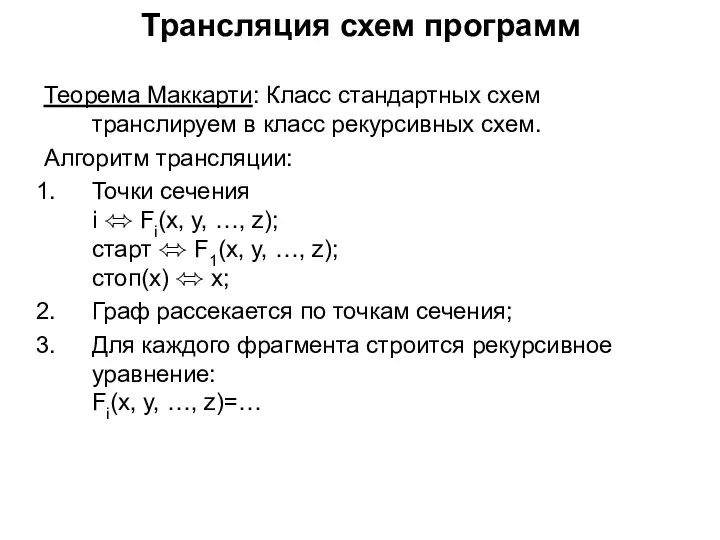 Трансляция схем программ

Теорема Маккарти: Класс стандартных схем транслируем в класс рекурсивных схем.

Алгоритм трансляции:

1. Точки сечения
$i \Leftrightarrow F_i(x, y, \ldots, z)$;
старт $\Leftrightarrow F_1(x, y, \ldots, z)$;
стоп(x) $\Leftrightarrow x$;

2. Граф рассекается по точкам сечения;

3. Для каждого фрагмента строится рекурсивное уравнение:
$F_i(x, y, \ldots, z)=\ldots$